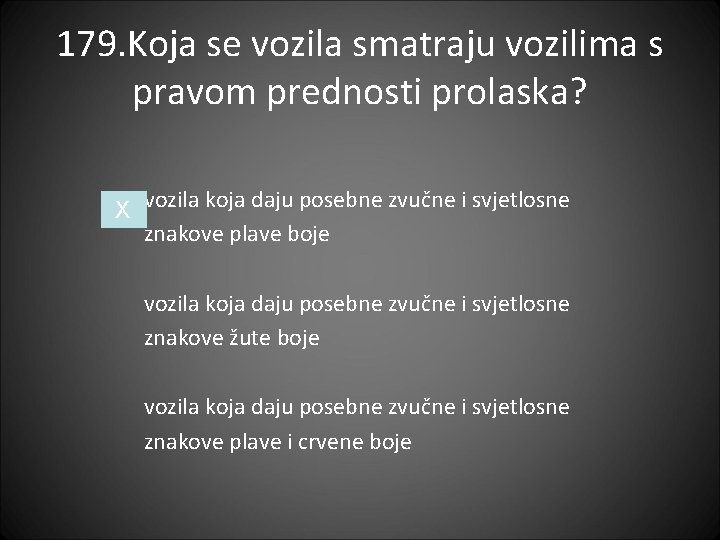 179.Koja se vozila smatraju vozilima s pravom prednosti prolaska?

X vozila koja daju posebne zvučne i svjetlosne znakove plave boje

vozila koja daju posebne zvučne i svjetlosne znakove žute boje

vozila koja daju posebne zvučne i svjetlosne znakove plave i crvene boje